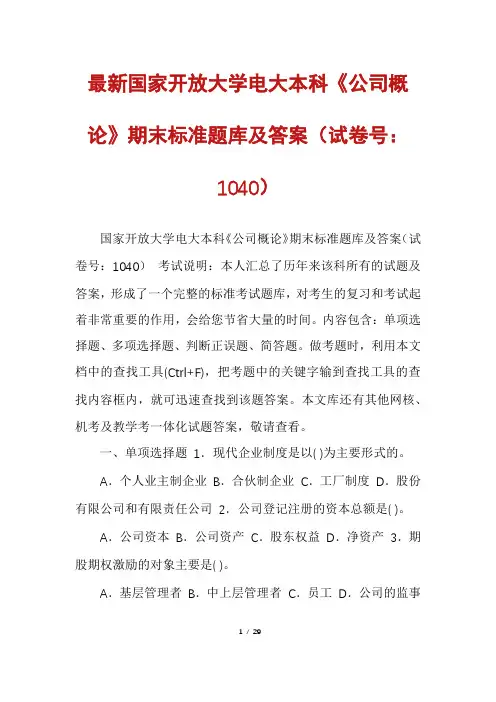 最新国家开放大学电大本科《公司概论》期末标准题库及答案（试卷号：1040）

国家开放大学电大本科《公司概论》期末标准题库及答案（试卷号：1040） 考试说明：本人汇总了历年来该科所有的试题及答案，形成了一个完整的标准考试题库，对考生的复习和考试起着非常重要的作用，会给您节省大量的时间。内容包含：单项选择题、多项选择题、判断正误题、简答题。做考题时，利用本文档中的查找工具(Ctrl+F)，把考题中的关键字输到查找工具的查找内容框内，就可迅速查找到该题答案。本文库还有其他网核、机考及教学考一体化试题答案，敬请查看。

一、单项选择题 1．现代企业制度是以( )为主要形式的。

A．个人业主制企业 B．合伙制企业 C．工厂制度 D．股份有限公司和有限责任公司 2．公司登记注册的资本总额是( )。

A．公司资本 B．公司资产 C．股东权益 D．净资产 3．期股期权激励的对象主要是( )。

A．基层管理者 B．中上层管理者 C．员工 D．公司的监事

1 / 29